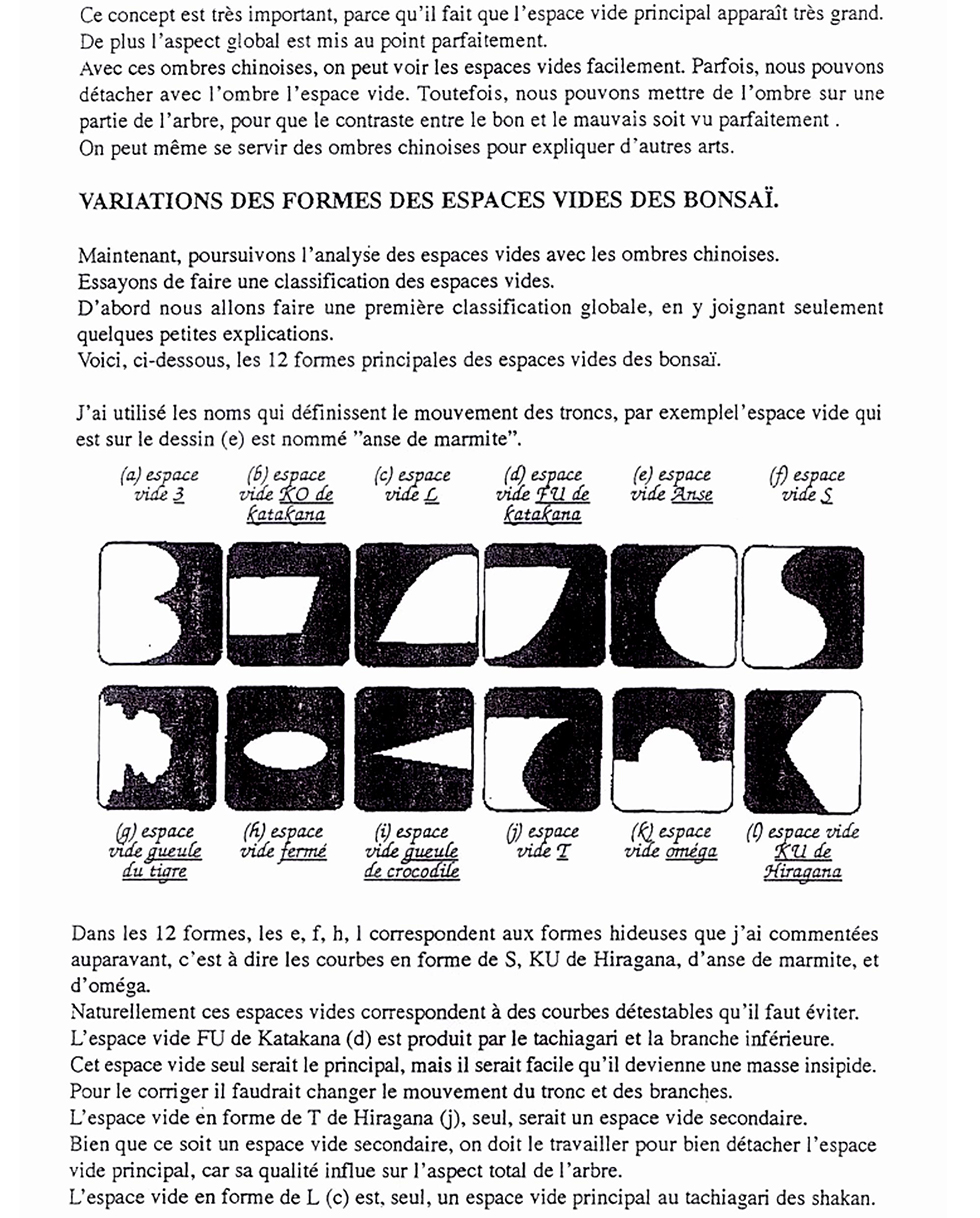 Ce concept est très important, parce qu'il fait que l'espace vide principal apparaît très grand. De plus l'aspect global est mis au point parfaitement.
Avec ces ombres chinoises, on peut voir les espaces vides facilement. Parfois, nous pouvons détacher avec l'ombre l'espace vide. Toutefois, nous pouvons mettre de l'ombre sur une partie de l'arbre, pour que le contraste entre le bon et le mauvais soit vu parfaitement .
On peut même se servir des ombres chinoises pour expliquer d'autres arts.

VARIATIONS DES FORMES DES ESPACES VIDES DES BONSAÏ.

Maintenant, poursuivons l'analyse des espaces vides avec les ombres chinoises.
Essayons de faire une classification des espaces vides.
D'abord nous allons faire une première classification globale, en y joignant seulement quelques petites explications.
Voici, ci-dessous, les 12 formes principales des espaces vides des bonsaï.

J'ai utilisé les noms qui définissent le mouvement des troncs, par exemplel'espace vide qui est sur le dessin (e) est nommé "anse de marmite".

(a) espace vide 3
(b) espace vide KO de Katakana
(c) espace vide L
(d) espace vide FU de Katakana
(e) espace vide Anse
(f) espace vide S

(g) espace vide gueule du tigre
(h) espace vide fermé
(i) espace vide gueule de crocodile
(j) espace vide T
(k) espace vide oméga
(l) espace vide KU de Hiragana

Dans les 12 formes, les e, f, h, l correspondent aux formes hideuses que j'ai commentées auparavant, c'est à dire les courbes en forme de S, KU de Hiragana, d'anse de marmite, et d'oméga.
Naturellement ces espaces vides correspondent à des courbes détestables qu'il faut éviter.
L'espace vide FU de Katakana (d) est produit par le tachiagari et la branche inférieure.
Cet espace vide seul serait le principal, mais il serait facile qu'il devienne une masse insipide.
Pour le corriger il faudrait changer le mouvement du tronc et des branches.
L'espace vide en forme de T de Hiragana (j), seul, serait un espace vide secondaire.
Bien que ce soit un espace vide secondaire, on doit le travailler pour bien détacher l'espace vide principal, car sa qualité influe sur l'aspect total de l'arbre.
L'espace vide en forme de L (c) est, seul, un espace vide principal au tachiagari des shakan.